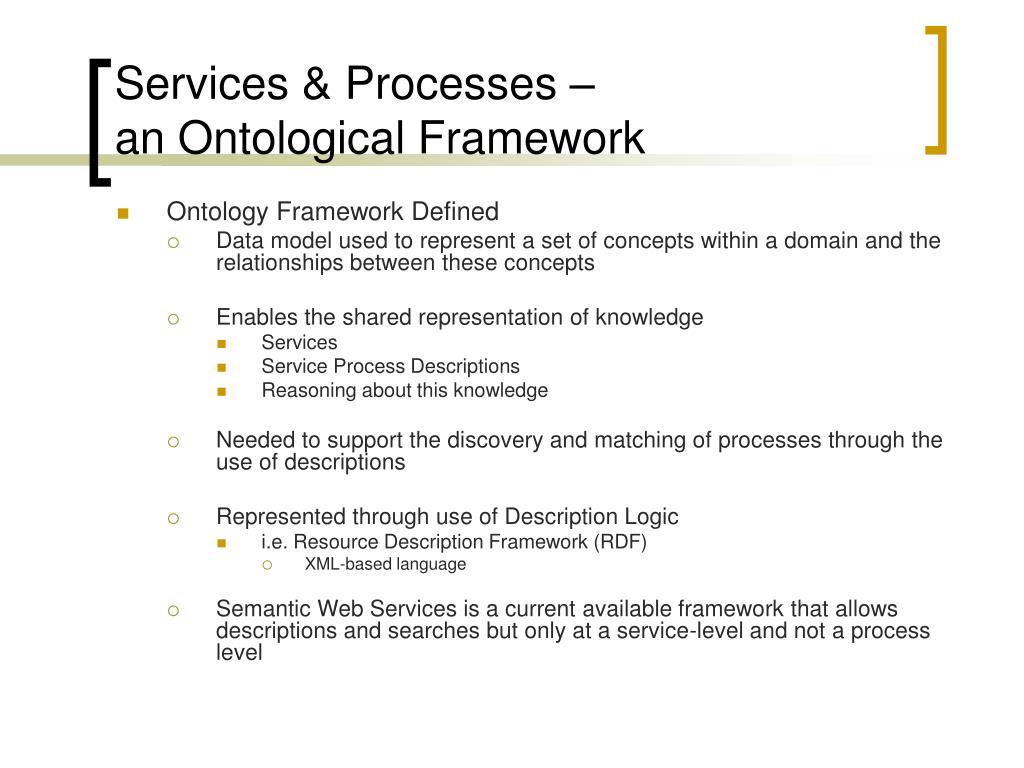 Services & Processes –
an Ontological Framework

Ontology Framework Defined

Data model used to represent a set of concepts within a domain and the relationships between these concepts

Enables the shared representation of knowledge

Services

Service Process Descriptions

Reasoning about this knowledge

Needed to support the discovery and matching of processes through the use of descriptions

Represented through use of Description Logic

i.e. Resource Description Framework (RDF)

XML-based language

Semantic Web Services is a current available framework that allows descriptions and searches but only at a service-level and not a process level